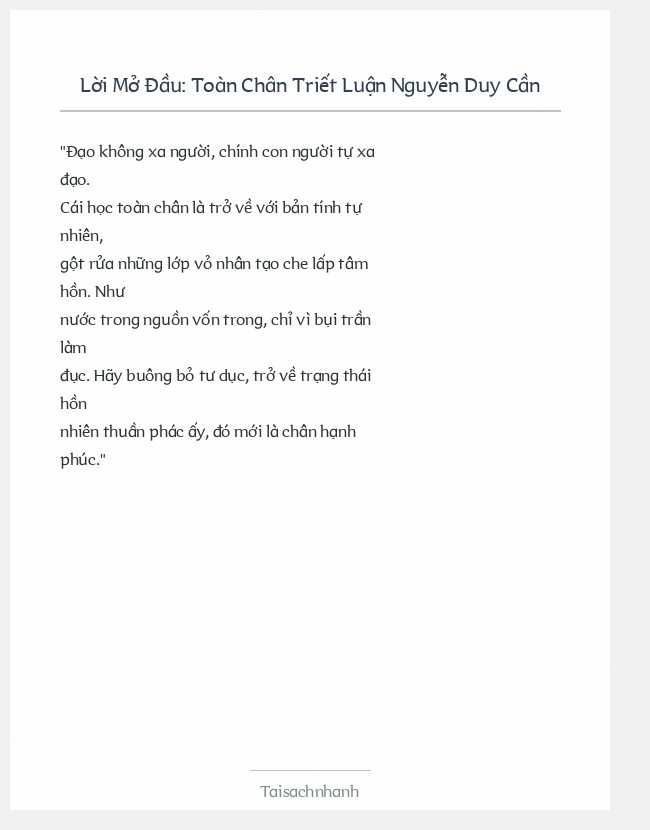 Lời Mở Đầu: Toàn Chân Triết Luận Nguyễn Duy Cần

"Đạo không xa người, chính con người tự xa đạo.
Cái học toàn chân là trở về với bản tính tự nhiên,
gột rửa những lớp vỏ nhân tạo che lấp tâm hồn. Như
nước trong nguồn vốn trong, chỉ vì bụi trần làm
đục. Hãy buông bỏ tư dục, trở về trạng thái hồn
nhiên thuần phác ấy, đó mới là chân hạnh phúc."

Taisachnhanh